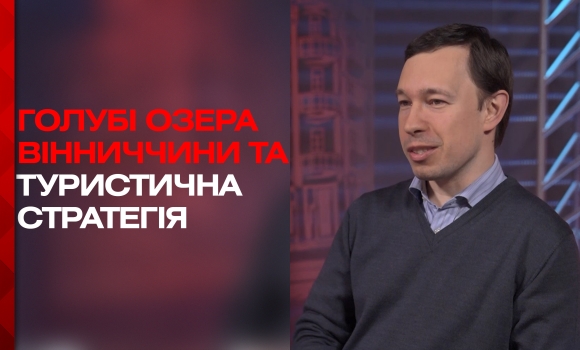 ГОЛУБІ ОЗЕРА ВІННИЧЧИНИ ТА ТУРИСТИЧНА СТРАТЕГІЯ